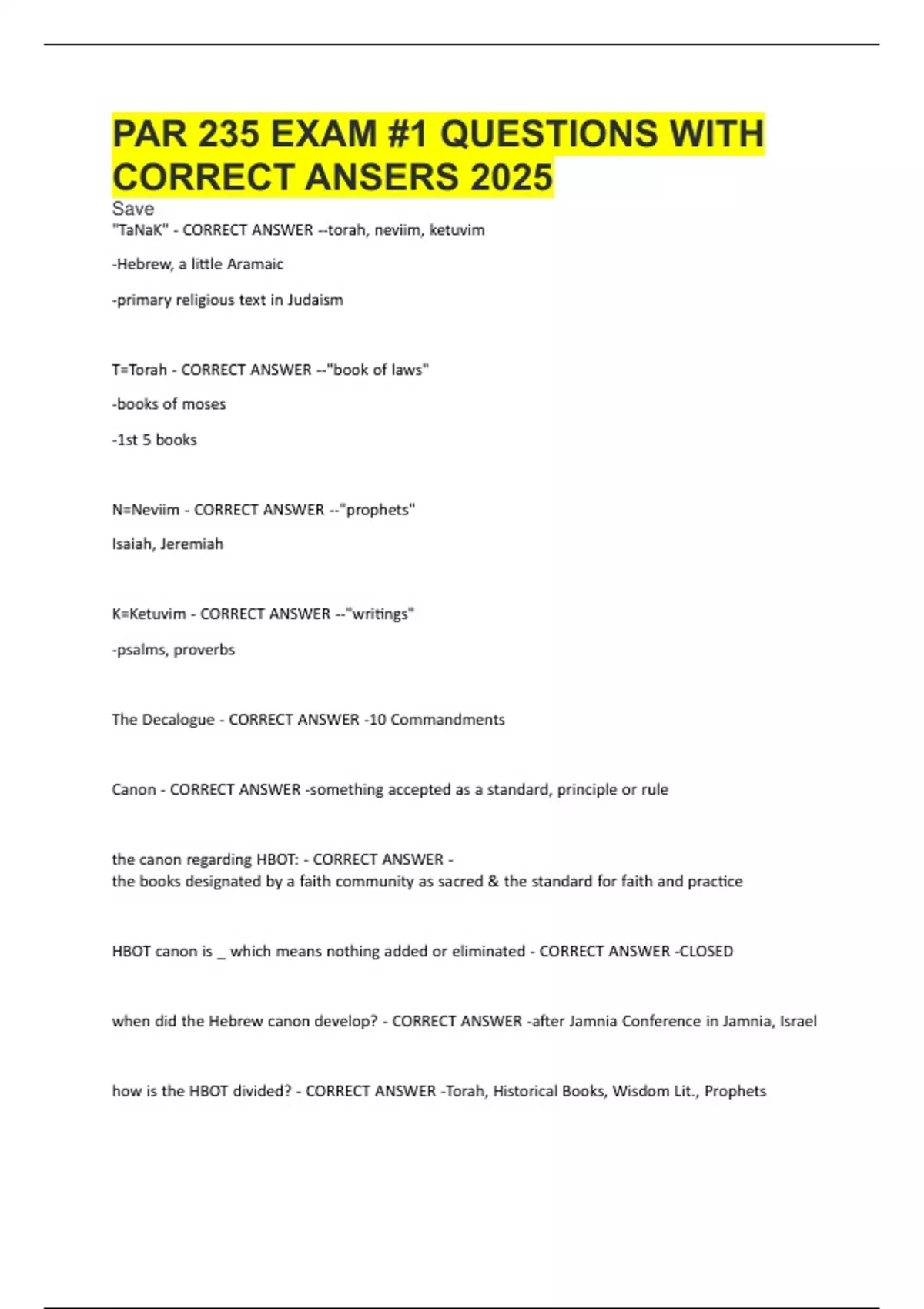 PAR 235 EXAM #1 QUESTIONS WITH CORRECT ANSERS 2025

Save

"TaNaK" - CORRECT ANSWER --torah, neviim, ketuvim

-Hebrew, a little Aramaic

-primary religious text in Judaism

T=Torah - CORRECT ANSWER --"book of laws"

-books of moses

-1st 5 books

N=Neviim - CORRECT ANSWER --"prophets"

Isaiah, Jeremiah

K=Ketuvim - CORRECT ANSWER --"writings"

-psalms, proverbs

The Decalogue - CORRECT ANSWER -10 Commandments

Canon - CORRECT ANSWER -something accepted as a standard, principle or rule

the canon regarding HBOT: - CORRECT ANSWER -
the books designated by a faith community as sacred & the standard for faith and practice

HBOT canon is ____ which means nothing added or eliminated - CORRECT ANSWER -CLOSED

when did the Hebrew canon develop? - CORRECT ANSWER -after Jamnia Conference in Jamnia, Israel

how is the HBOT divided? - CORRECT ANSWER -Torah, Historical Books, Wisdom Lit., Prophets